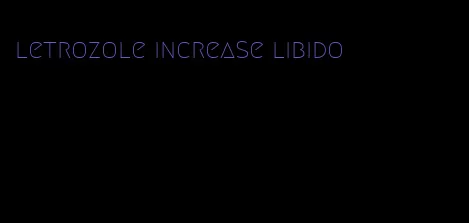 letrozole increase libido